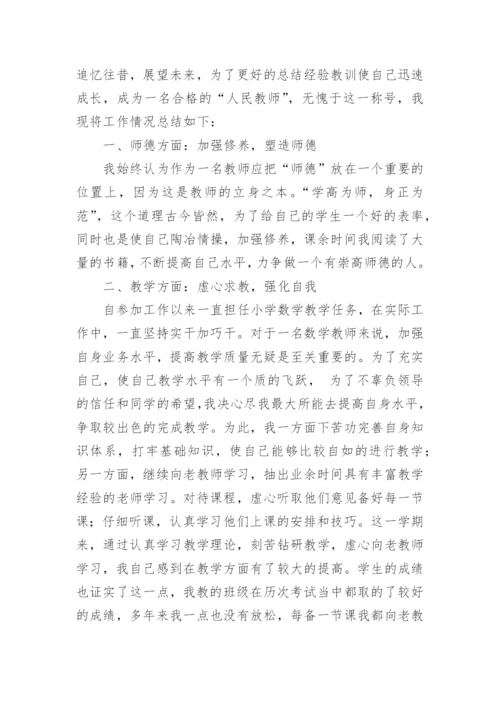 追忆往昔，展望未来，为了更好的总结经验教训使自己迅速成长，成为一名合格的“人民教师”，无愧于这一称号，我现将工作情况总结如下：

一、师德方面：加强修养，塑造师德

我始终认为作为一名教师应把“师德”放在一个重要的位置上，因为这是教师的立身之本。“学高为师，身正为范”，这个道理古今皆然，为了给自己的学生一个好的表率，同时也是使自己陶冶情操，加强修养，课余时间我阅读了大量的书籍，不断提高自己水平，力争做一个有崇高师德的人。

二、教学方面：虚心求教，强化自我

自参加工作以来一直担任小学数学教学任务，在实际工作中，一直坚持实干加巧干。对于一名数学教师来说，加强自身业务水平，提高教学质量无疑是至关重要的。为了充实自己，使自己教学水平有一个质的飞跃， 为了不辜负领导的信任和同学的希望，我决心尽我最大所能去提高自身水平，争取较出色的完成教学。为此，我一方面下苦功完善自身知识体系，打牢基础知识，使自己能够比较自如的进行教学；另一方面，继续向老教师学习，抽出业余时间具有丰富教学经验的老师学习。对待课程，虚心听取他们意见备好每一节课；仔细听课，认真学习他们上课的安排和技巧。这一学期来，通过认真学习教学理论，刻苦钻研教学，虚心向老教师学习，我自己感到在教学方面有了较大的提高。学生的成绩也证实了这一点，我教的班级在历次考试当中都取的了较好的成绩，多年来我一点也没有放松，每备一节课我都向老教